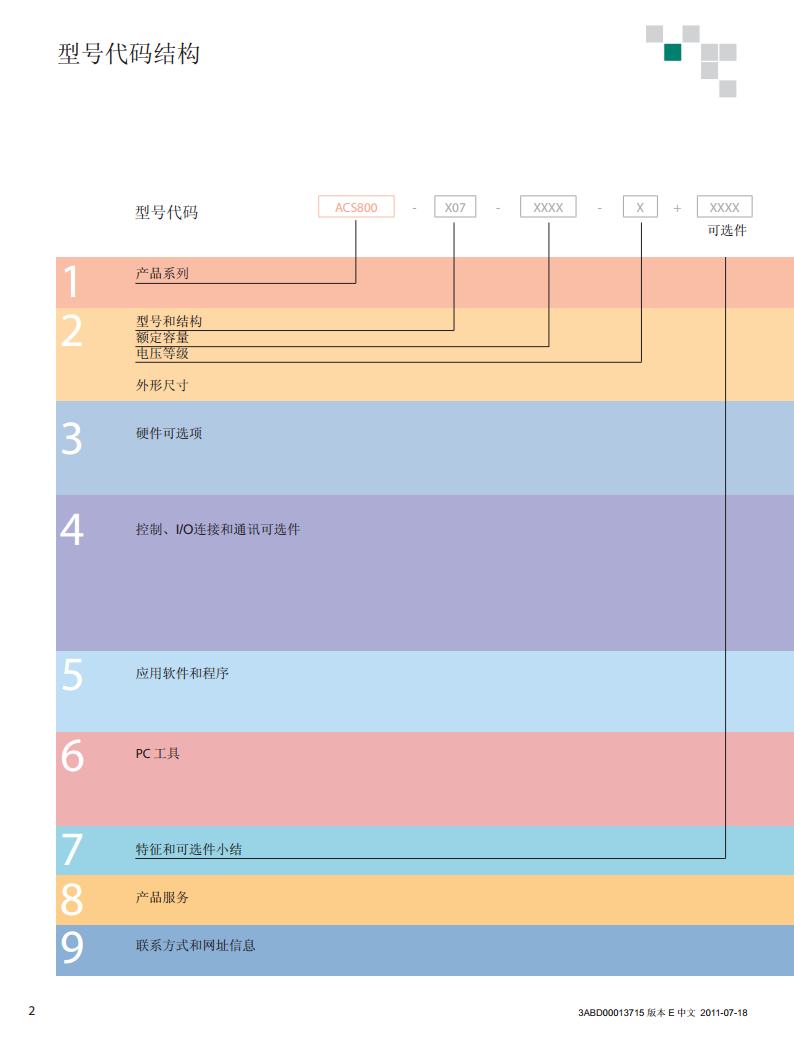 型号代码结构

型号代码 ACS800 - X07 - XXXX - X + XXXX
可选件

1 产品系列

2 型号和结构
额定容量
电压等级

外形尺寸

3 硬件可选项

4 控制、I/O连接和通讯可选件

5 应用软件和程序

6 PC 工具

7 特征和可选件小结

8 产品服务

9 联系方式和网址信息

2

3ABD00013715 版本 E 中文 2011-07-18